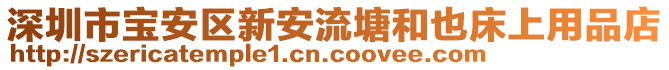 深圳市宝安区新安流塘和也床上用品店
http://szericatemple1.cn.coovee.com